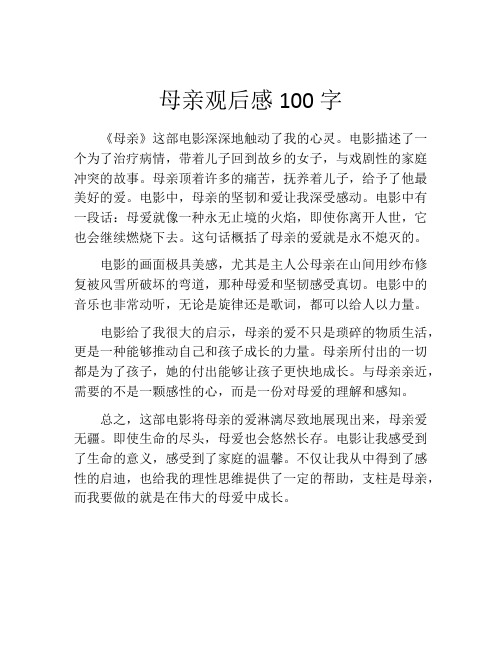 母亲观后感 100 字

《母亲》这部电影深深地触动了我的心灵。电影描述了一个为了治疗病情，带着儿子回到故乡的女子，与戏剧性的家庭冲突的故事。母亲顶着许多的痛苦，抚养着儿子，给予了他最美好的爱。电影中，母亲的坚韧和爱让我深受感动。电影中有一段话：母爱就像一种永无止境的火焰，即使你离开人世，它也会继续燃烧下去。这句话概括了母亲的爱就是永不熄灭的。

电影的画面极具美感，尤其是主人公母亲在山间用纱布修复被风雪所破坏的弯道，那种母爱和坚韧感受真切。电影中的音乐也非常动听，无论是旋律还是歌词，都可以给人以力量。

电影给了我很大的启示，母亲的爱不只是琐碎的物质生活，更是一种能够推动自己和孩子成长的力量。母亲所付出的一切都是为了孩子，她的付出能够让孩子更快地成长。与母亲亲近，需要的不是一颗感性的心，而是一份对母爱的理解和感知。

总之，这部电影将母亲的爱淋漓尽致地展现出来，母亲爱无疆。即使生命的尽头，母爱也会悠然长存。电影让我感受到了生命的意义，感受到了家庭的温馨。不仅让我从中得到了感性的启迪，也给我的理性思维提供了一定的帮助，支柱是母亲，而我要做的就是在伟大的母爱中成长。